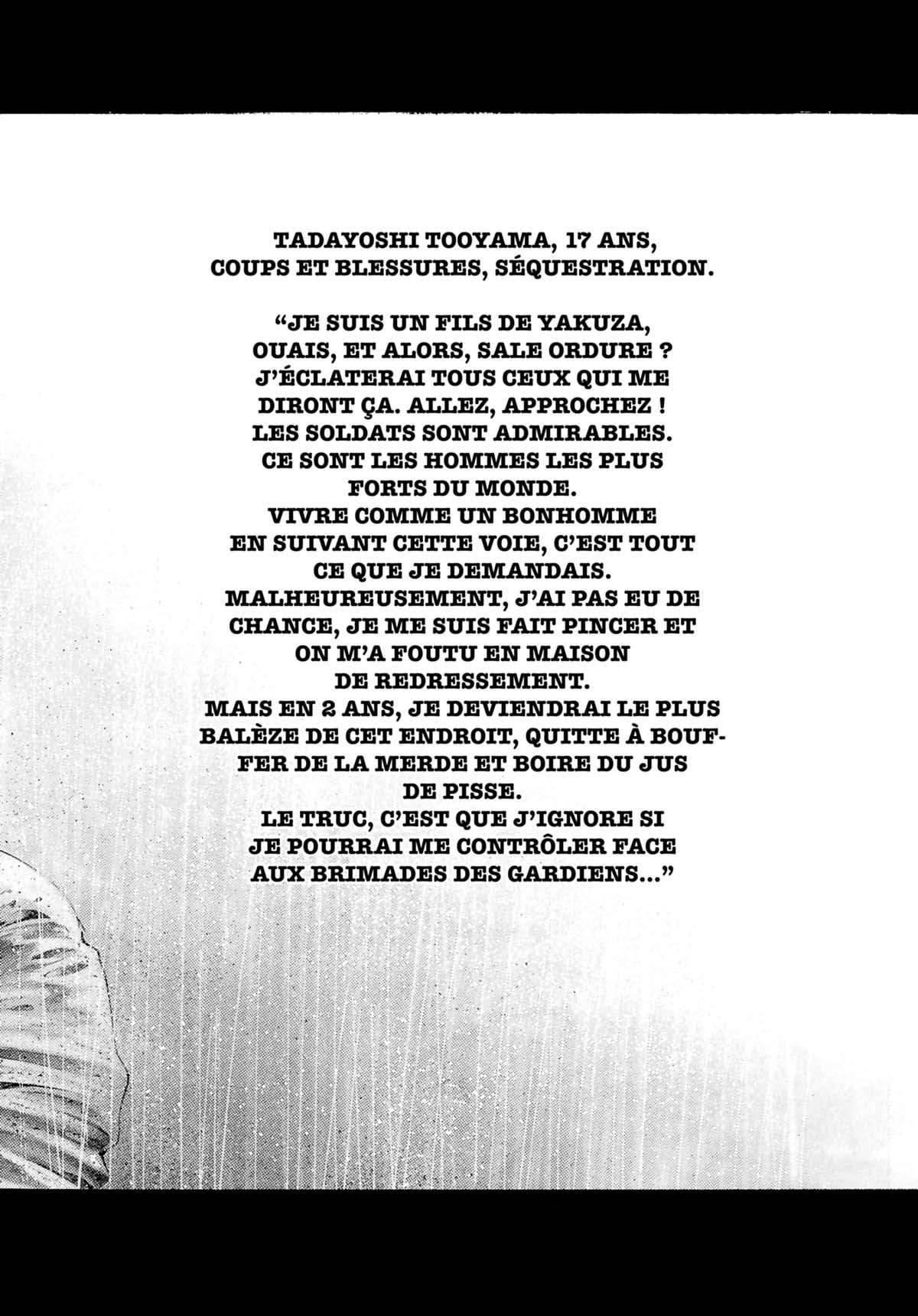 TADAYOSHI TOOYAMA, 17 ANS, COUPS ET BLESSURES, SÉQUESTRATION.

"JE SUIS UN FILS DE YAKUZA, OUAIS, ET ALORS, SALE ORDURE ? J'ÉCLATERAI TOUS CEUX QUI ME DIRONT ÇA. ALLEZ, APPROCHEZ ! LES SOLDATS SONT ADMIRABLES. CE SONT LES HOMMES LES PLUS FORTS DU MONDE. VIVRE COMME UN BONHOMME EN SUIVANT CETTE VOIE, C'EST TOUT CE QUE JE DEMANDAIS. MALHEUREUSEMENT, J'AI PAS EU DE CHANCE, JE ME SUIS FAIT PINCER ET ON M'A FOUTU EN MAISON DE REDRESSEMENT. MAIS EN 2 ANS, JE DEVIENDRAI LE PLUS BALÈZE DE CET ENDROIT, QUITTE À BOUFFER DE LA MERDE ET BOIRE DU JUS DE PISSE. LE TRUC, C'EST QUE J'IGNORE SI JE POURRAI ME CONTRÔLER FACE AUX BRIMADES DES GARDIENS..."